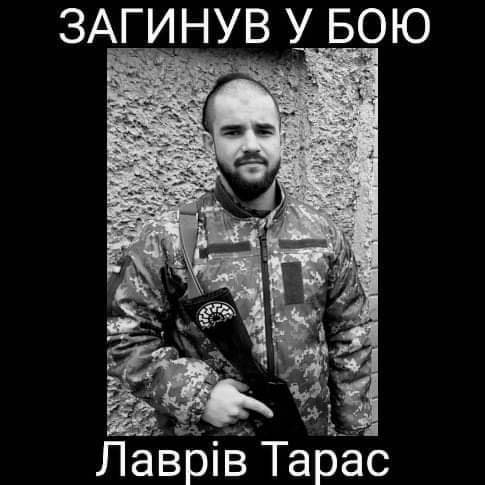 ЗАГИНУВ У БОЮ

Лаврів Тарас